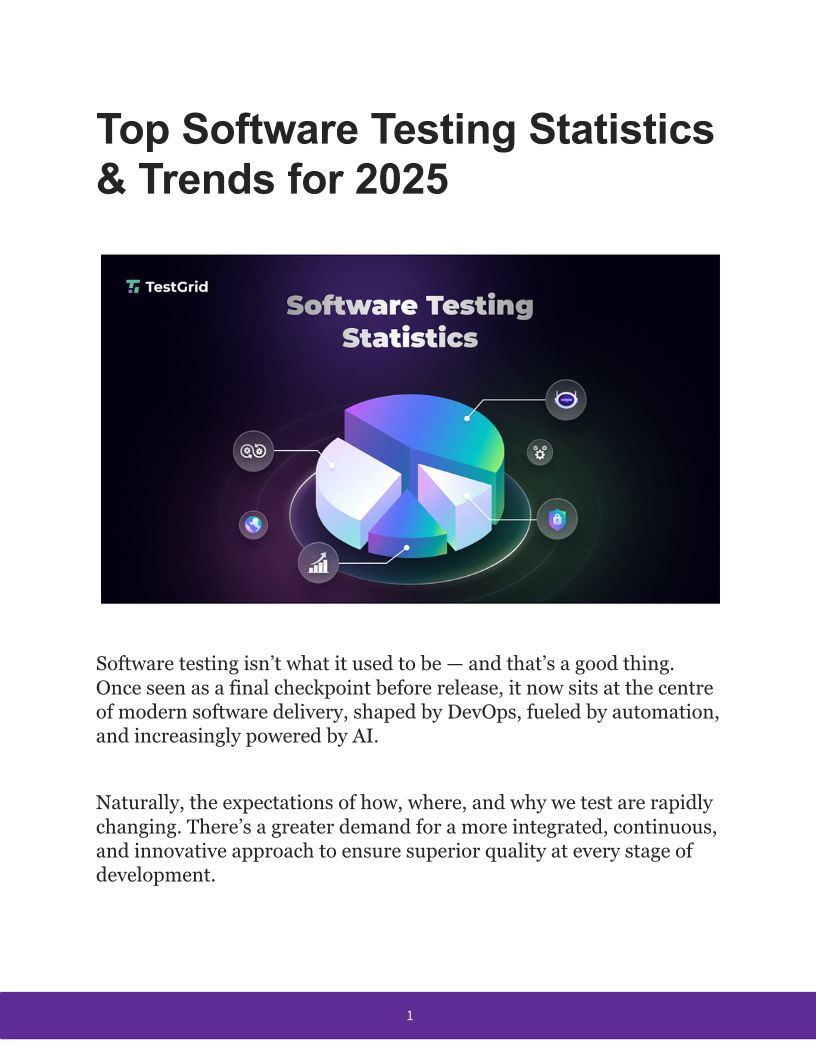 Top Software Testing Statistics & Trends for 2025

TestGrid

Software Testing Statistics

Software testing isn’t what it used to be — and that’s a good thing. Once seen as a final checkpoint before release, it now sits at the centre of modern software delivery, shaped by DevOps, fueled by automation, and increasingly powered by AI.

Naturally, the expectations of how, where, and why we test are rapidly changing. There’s a greater demand for a more integrated, continuous, and innovative approach to ensure superior quality at every stage of development.

1